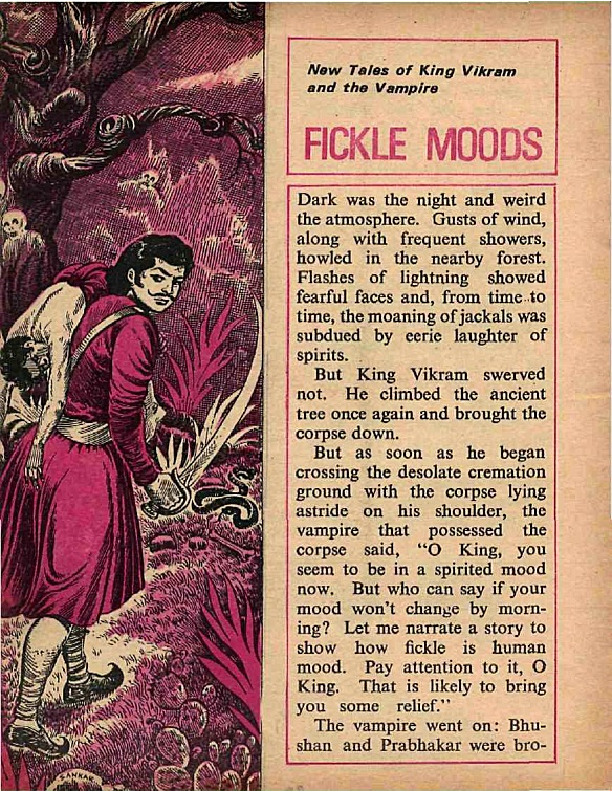 New Tales of King Vikram and the Vampire

FICKLE MOODS

Dark was the night and weird the atmosphere. Gusts of wind, along with frequent showers, howled in the nearby forest. Flashes of lightning showed fearful faces and, from time to time, the moaning of jackals was subdued by eerie laughter of spirits.

But King Vikram swerved not. He climbed the ancient tree once again and brought the corpse down.

But as soon as he began crossing the desolate cremation ground with the corpse lying astride on his shoulder, the vampire that possessed the corpse said, "O King, you seem to be in a spirited mood now. But who can say if your mood won't change by morning? Let me narrate a story to show how fickle is human mood. Pay attention to it, O King. That is likely to bring you some relief."

The vampire went on: Bhushan and Prabhakar were bro-

SANKAR